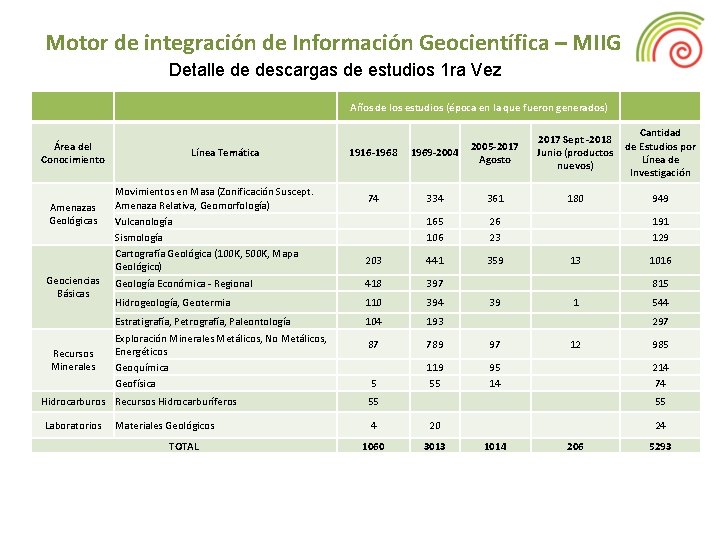 Motor de integración de Información Geocientífica – MIIG

Detalle de descargas de estudios 1ra Vez

| | | Años de los estudios (época en la que fueron generados) | | | | |
|---|---|---|---|---|---|---|
| Área del Conocimiento | Línea Temática | 1916-1968 | 1969-2004 | 2005-2017 Agosto | 2017 Sept -2018 Junio (productos nuevos) | Cantidad de Estudios por Línea de Investigación |
| Amenazas Geológicas | Movimientos en Masa (Zonificación Suscept. Amenaza Relativa, Geomorfología) | 74 | 334 | 361 | 180 | 949 |
| | Vulcanología | | 165 | 26 | | 191 |
| | Sismología | | 106 | 23 | | 129 |
| Geociencias Básicas | Cartografía Geológica (100K, 500K, Mapa Geológico) | 203 | 441 | 359 | 13 | 1016 |
| | Geología Económica - Regional | 418 | 397 | | | 815 |
| | Hidrogeología, Geotermia | 110 | 394 | 39 | 1 | 544 |
| | Estratigrafía, Petrografía, Paleontología | 104 | 193 | | | 297 |
| Recursos Minerales | Exploración Minerales Metálicos, No Metálicos, Energéticos | 87 | 789 | 97 | 12 | 985 |
| | Geoquímica | | 119 | 95 | | 214 |
| | Geofísica | 5 | 55 | 14 | | 74 |
| Hidrocarburos | Recursos Hidrocarburíferos | 55 | | | | 55 |
| Laboratorios | Materiales Geológicos | 4 | 20 | | | 24 |
| TOTAL | | 1060 | 3013 | 1014 | 206 | 5293 |